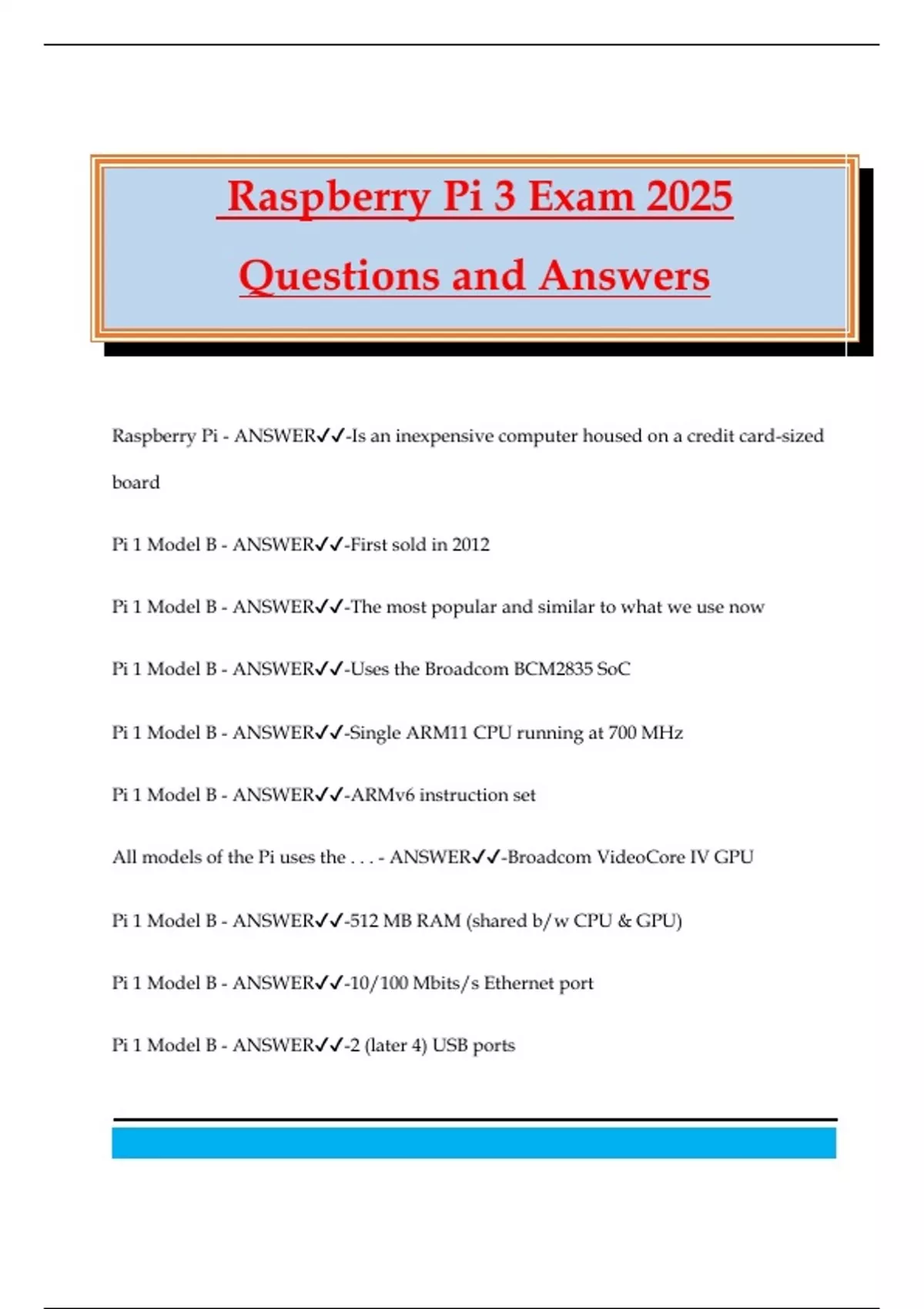 Raspberry Pi 3 Exam 2025 Questions and Answers

Raspberry Pi - ANSWER✓✓-Is an inexpensive computer housed on a credit card-sized board

Pi 1 Model B - ANSWER✓✓-First sold in 2012

Pi 1 Model B - ANSWER✓✓-The most popular and similar to what we use now

Pi 1 Model B - ANSWER✓✓-Uses the Broadcom BCM2835 SoC

Pi 1 Model B - ANSWER✓✓-Single ARM11 CPU running at 700 MHz

Pi 1 Model B - ANSWER✓✓-ARMv6 instruction set

All models of the Pi uses the . . . - ANSWER✓✓-Broadcom VideoCore IV GPU

Pi 1 Model B - ANSWER✓✓-512 MB RAM (shared b/w CPU & GPU)

Pi 1 Model B - ANSWER✓✓-10/100 Mbits/s Ethernet port

Pi 1 Model B - ANSWER✓✓-2 (later 4) USB ports